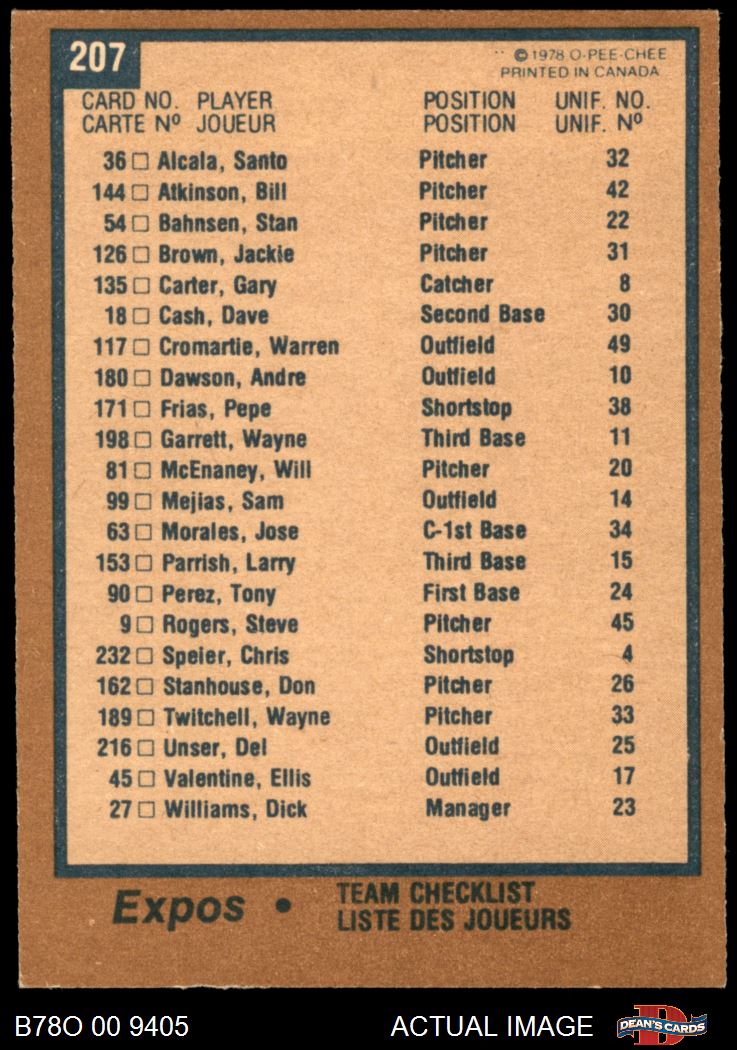 207

© 1978 O-PEE-CHEE
PRINTED IN CANADA

| CARD NO. CARTE Nº | PLAYER JOUEUR | POSITION POSITION | UNIF. NO. UNIF. Nº |
|---|---|---|---|
| 36 ☐ | Alcala, Santo | Pitcher | 32 |
| 144 ☐ | Atkinson, Bill | Pitcher | 42 |
| 54 ☐ | Bahnsen, Stan | Pitcher | 22 |
| 126 ☐ | Brown, Jackie | Pitcher | 31 |
| 135 ☐ | Carter, Gary | Catcher | 8 |
| 18 ☐ | Cash, Dave | Second Base | 30 |
| 117 ☐ | Cromartie, Warren | Outfield | 49 |
| 180 ☐ | Dawson, Andre | Outfield | 10 |
| 171 ☐ | Frias, Pepe | Shortstop | 38 |
| 198 ☐ | Garrett, Wayne | Third Base | 11 |
| 81 ☐ | McEnaney, Will | Pitcher | 20 |
| 99 ☐ | Mejias, Sam | Outfield | 14 |
| 63 ☐ | Morales, Jose | C-1st Base | 34 |
| 153 ☐ | Parrish, Larry | Third Base | 15 |
| 90 ☐ | Perez, Tony | First Base | 24 |
| 9 ☐ | Rogers, Steve | Pitcher | 45 |
| 232 ☐ | Speier, Chris | Shortstop | 4 |
| 162 ☐ | Stanhouse, Don | Pitcher | 26 |
| 189 ☐ | Twitchell, Wayne | Pitcher | 33 |
| 216 ☐ | Unser, Del | Outfield | 25 |
| 45 ☐ | Valentine, Ellis | Outfield | 17 |
| 27 ☐ | Williams, Dick | Manager | 23 |

Expos • TEAM CHECKLIST
LISTE DES JOUEURS

B78O 00 9405
ACTUAL IMAGE
DEAN'S CARDS